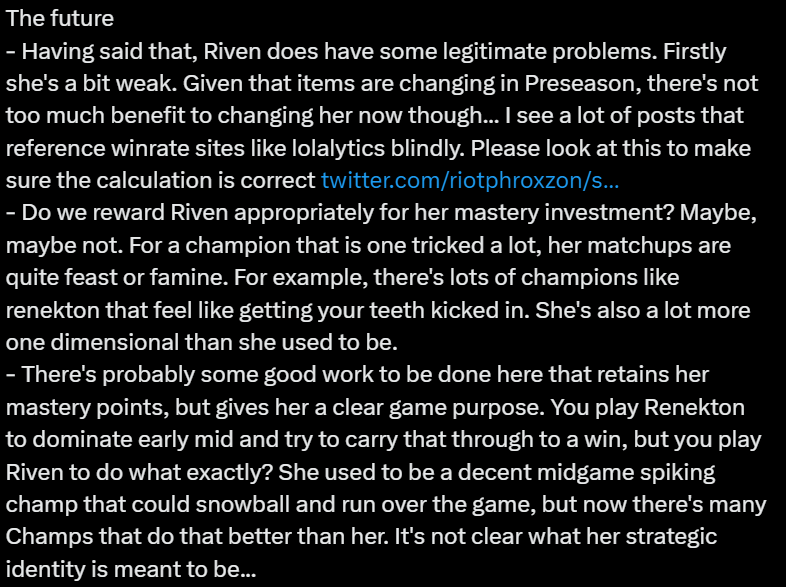 The future
- Having said that, Riven does have some legitimate problems. Firstly she's a bit weak. Given that items are changing in Preseason, there's not too much benefit to changing her now though... I see a lot of posts that reference winrate sites like lolalytics blindly. Please look at this to make sure the calculation is correct twitter.com/riotphroxzon/s...
- Do we reward Riven appropriately for her mastery investment? Maybe, maybe not. For a champion that is one tricked a lot, her matchups are quite feast or famine. For example, there's lots of champions like renekton that feel like getting your teeth kicked in. She's also a lot more one dimensional than she used to be.
- There's probably some good work to be done here that retains her mastery points, but gives her a clear game purpose. You play Renekton to dominate early mid and try to carry that through to a win, but you play Riven to do what exactly? She used to be a decent midgame spiking champ that could snowball and run over the game, but now there's many Champs that do that better than her. It's not clear what her strategic identity is meant to be...